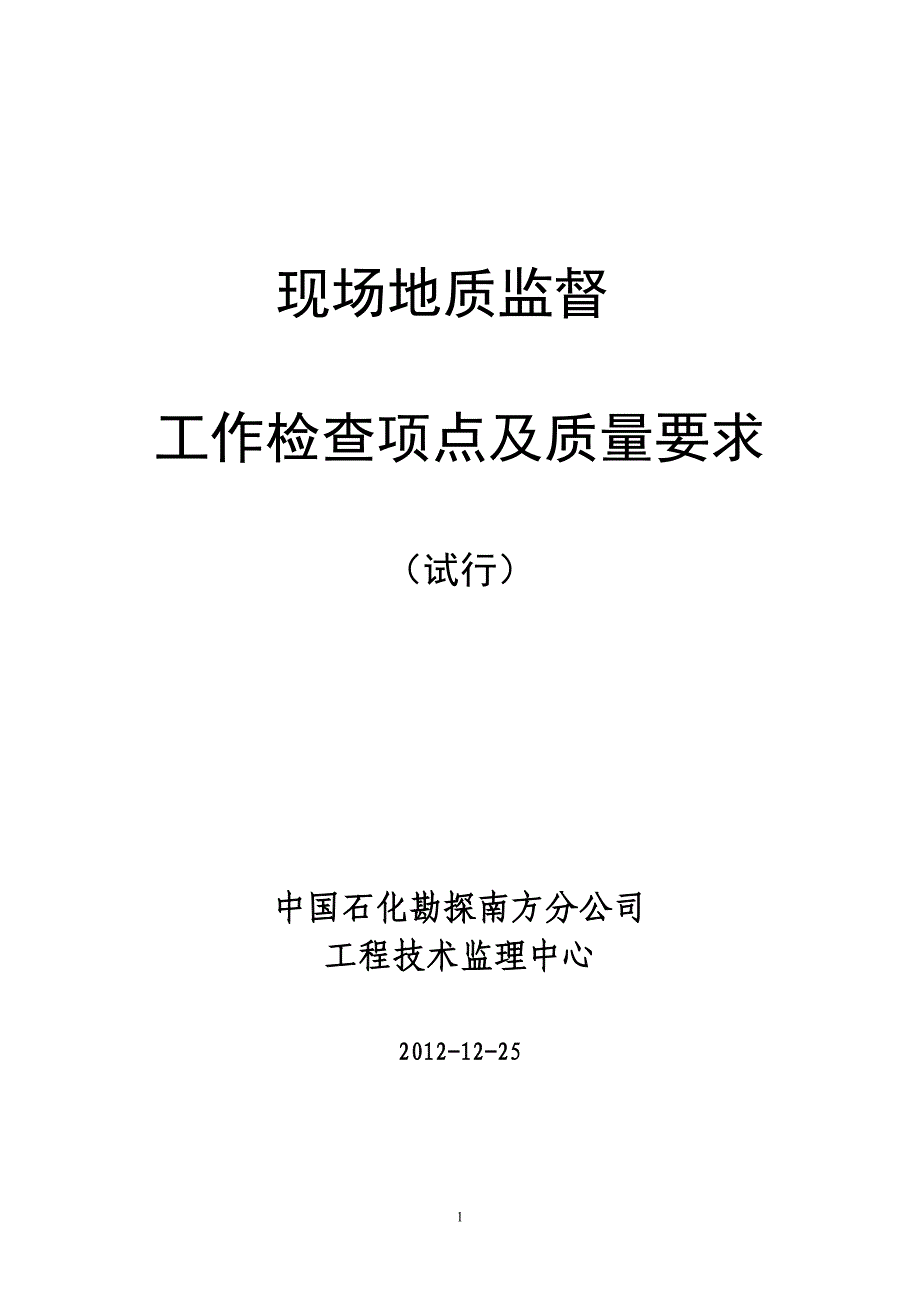 现场地质监督

工作检查项点及质量要求

（试行）

中国石化勘探南方分公司
工程技术监理中心

2012-12-25

1